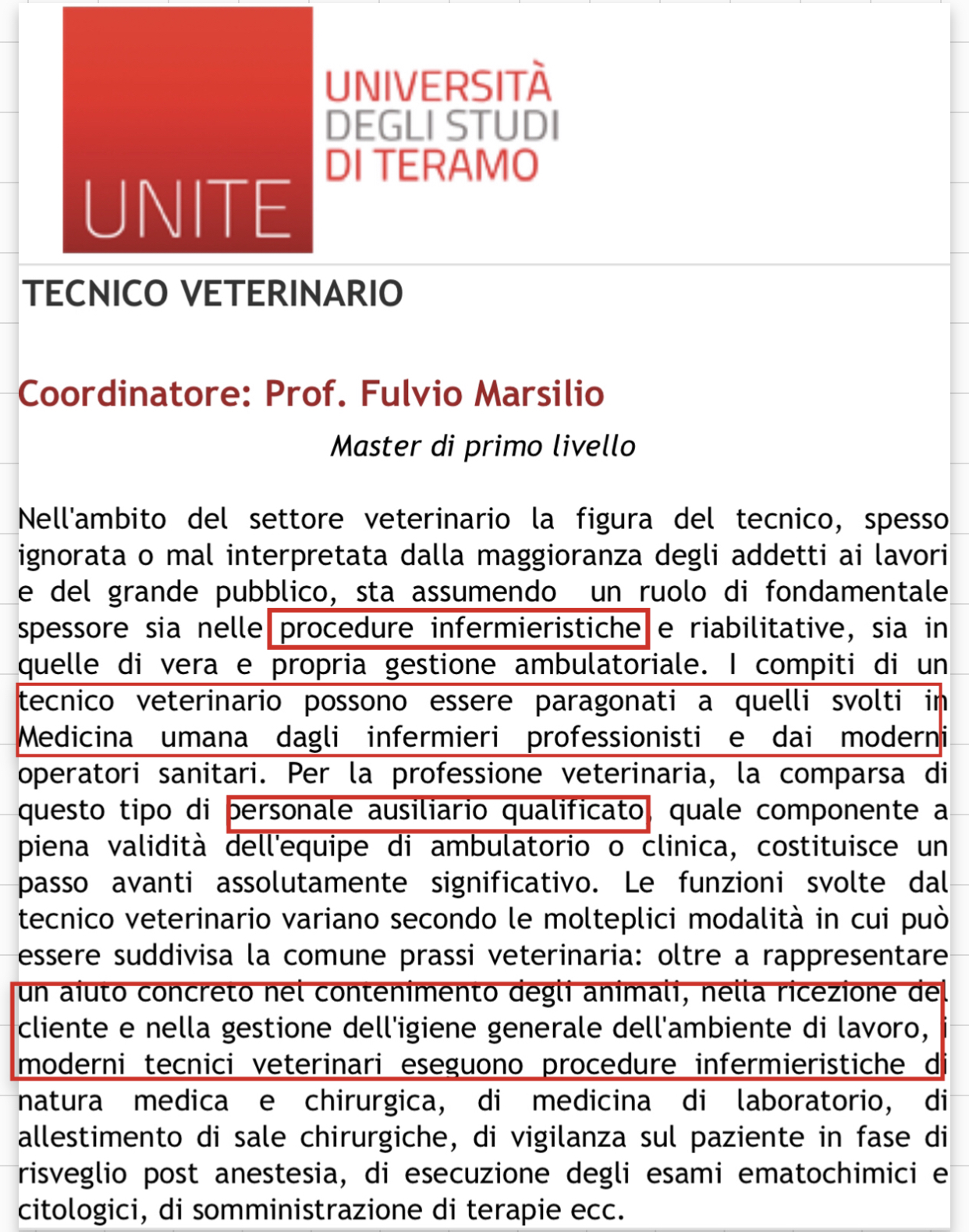 UNITE

UNIVERSITÀ DEGLI STUDI DI TERAMO

TECNICO VETERINARIO

Coordinatore: Prof. Fulvio Marsilio

Master di primo livello

Nell'ambito del settore veterinario la figura del tecnico, spesso ignorata o mal interpretata dalla maggioranza degli addetti ai lavori e del grande pubblico, sta assumendo un ruolo di fondamentale spessore sia nelle procedure infermieristiche e riabilitative, sia in quelle di vera e propria gestione ambulatoriale. I compiti di un tecnico veterinario possono essere paragonati a quelli svolti in Medicina umana dagli infermieri professionisti e dai moderni operatori sanitari. Per la professione veterinaria, la comparsa di questo tipo di personale ausiliario qualificato, quale componente a piena validità dell'equipe di ambulatorio o clinica, costituisce un passo avanti assolutamente significativo. Le funzioni svolte dal tecnico veterinario variano secondo le molteplici modalità in cui può essere suddivisa la comune prassi veterinaria: oltre a rappresentare un aiuto concreto nel contenimento degli animali, nella ricezione del cliente e nella gestione dell'igiene generale dell'ambiente di lavoro, i moderni tecnici veterinari eseguono procedure infermieristiche di natura medica e chirurgica, di medicina di laboratorio, di allestimento di sale chirurgiche, di vigilanza sul paziente in fase di risveglio post anestesia, di esecuzione degli esami ematochimici e citologici, di somministrazione di terapie ecc.